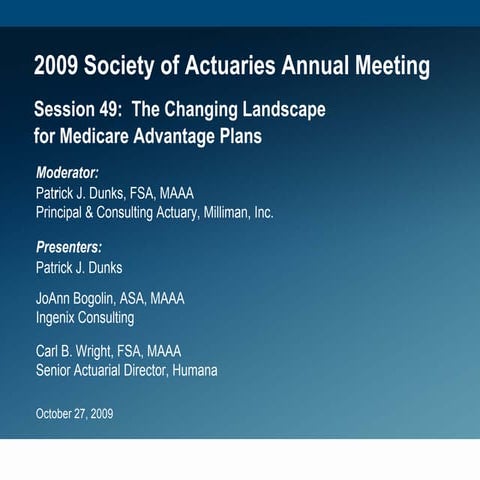 2009 Society of Actuaries Annual Meeting

Session 49: The Changing Landscape for Medicare Advantage Plans

Moderator:
Patrick J. Dunks, FSA, MAAA
Principal & Consulting Actuary, Milliman, Inc.

Presenters:
Patrick J. Dunks

JoAnn Bogolin, ASA, MAAA
Ingenix Consulting

Carl B. Wright, FSA, MAAA
Senior Actuarial Director, Humana

October 27, 2009